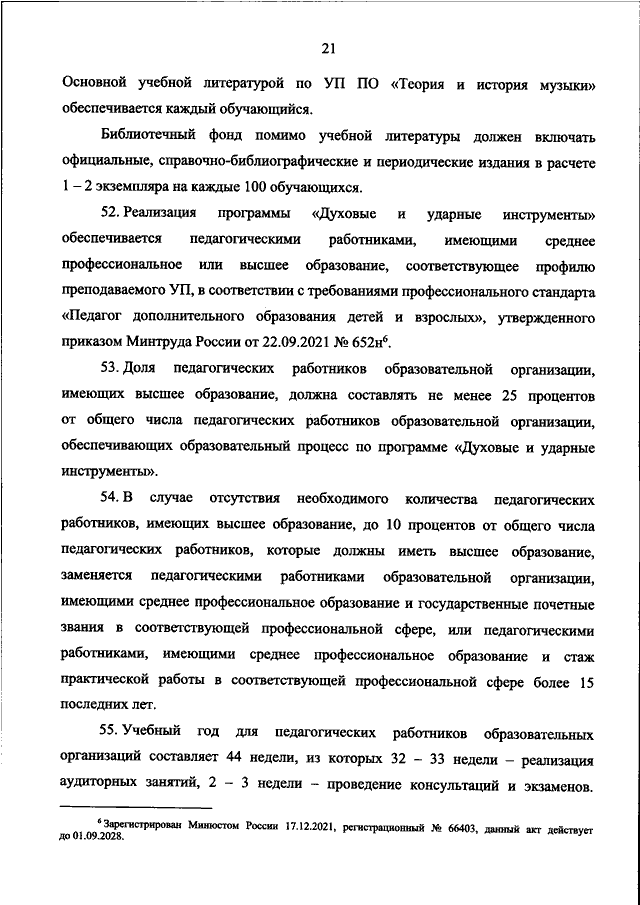 21

Основной учебной литературой по УП ПО «Теория и история музыки» обеспечивается каждый обучающийся.

Библиотечный фонд помимо учебной литературы должен включать официальные, справочно-библиографические и периодические издания в расчете 1 – 2 экземпляра на каждые 100 обучающихся.

52. Реализация программы «Духовые и ударные инструменты» обеспечивается педагогическими работниками, имеющими среднее профессиональное или высшее образование, соответствующее профилю преподаваемого УП, в соответствии с требованиями профессионального стандарта «Педагог дополнительного образования детей и взрослых», утвержденного приказом Минтруда России от 22.09.2021 № 652н$^6$.

53. Доля педагогических работников образовательной организации, имеющих высшее образование, должна составлять не менее 25 процентов от общего числа педагогических работников образовательной организации, обеспечивающих образовательный процесс по программе «Духовые и ударные инструменты».

54. В случае отсутствия необходимого количества педагогических работников, имеющих высшее образование, до 10 процентов от общего числа педагогических работников, которые должны иметь высшее образование, заменяется педагогическими работниками образовательной организации, имеющими среднее профессиональное образование и государственные почетные звания в соответствующей профессиональной сфере, или педагогическими работниками, имеющими среднее профессиональное образование и стаж практической работы в соответствующей профессиональной сфере более 15 последних лет.

55. Учебный год для педагогических работников образовательных организаций составляет 44 недели, из которых 32 – 33 недели – реализация аудиторных занятий, 2 – 3 недели – проведение консультаций и экзаменов.

$^6$ Зарегистрирован Минюстом России 17.12.2021, регистрационный № 66403, данный акт действует до 01.09.2028.